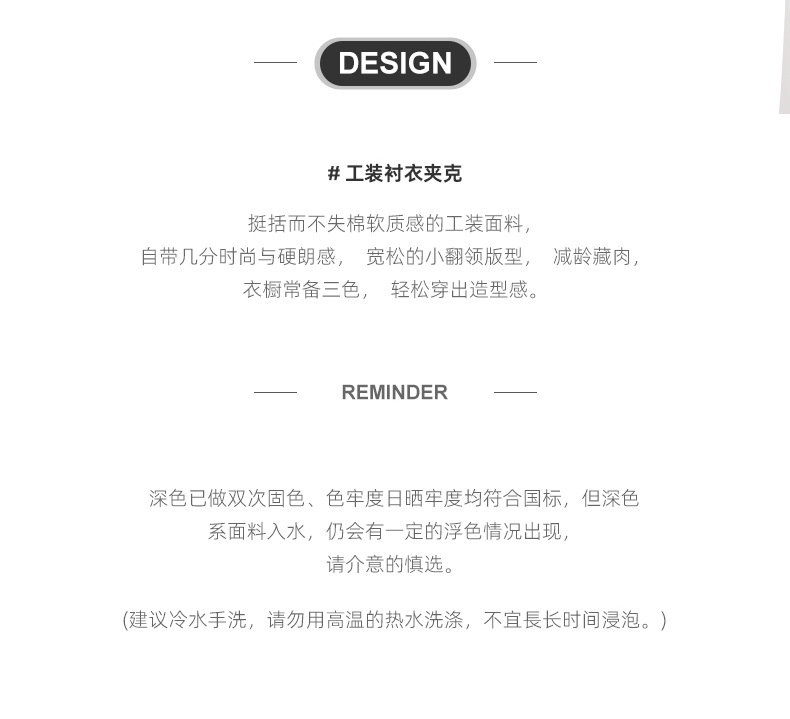 DESIGN

# 工装衬衣夹克

挺括而不失棉软质感的工装面料，
自带几分时尚与硬朗感， 宽松的小翻领版型， 减龄藏肉，
衣橱常备三色， 轻松穿出造型感。

REMINDER

深色已做双次固色、色牢度日晒牢度均符合国标，但深色
系面料入水，仍会有一定的浮色情况出现，
请介意的慎选。

(建议冷水手洗，请勿用高温的热水洗涤，不宜長长时间浸泡。)